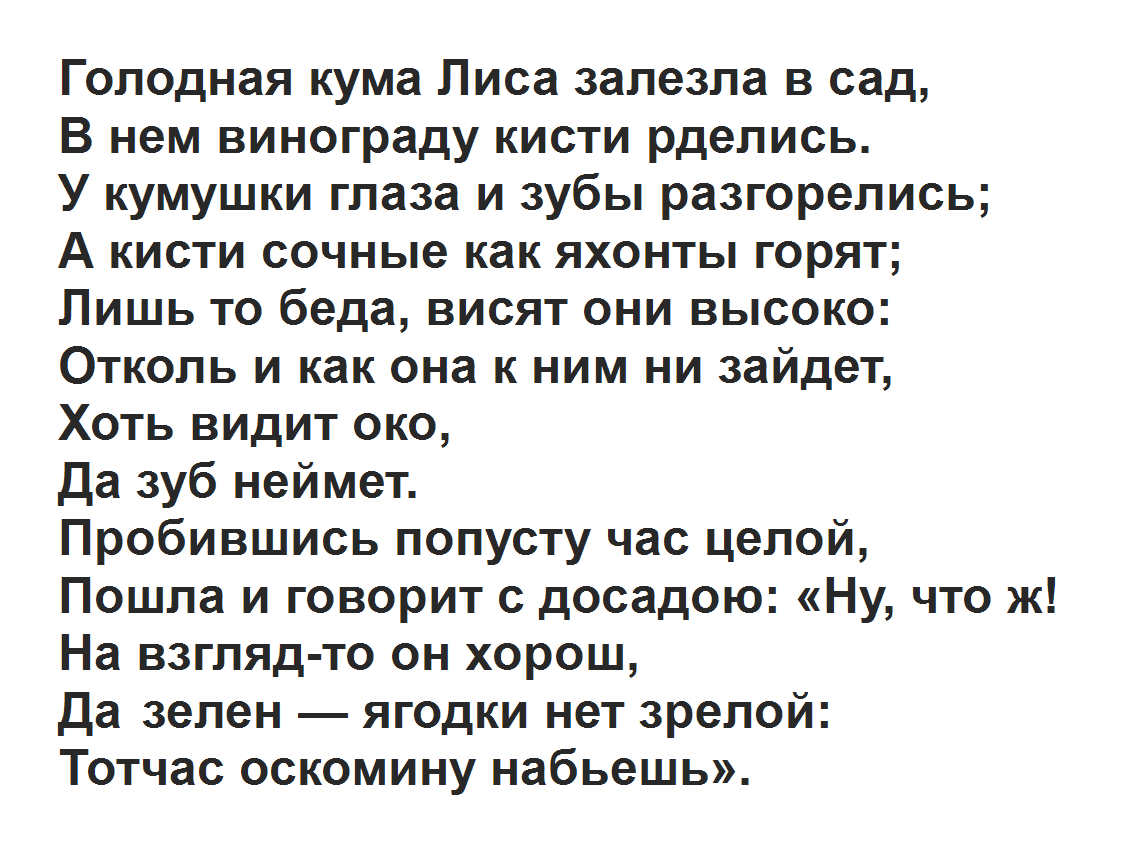 Голодная кума Лиса залезла в сад,
В нем винограду кисти рделись.
У кумушки глаза и зубы разгорелись;
А кисти сочные как яхонты горят;
Лишь то беда, висят они высоко:
Отколь и как она к ним ни зайдет,
Хоть видит око,
Да зуб неймет.
Пробившись попусту час целой,
Пошла и говорит с досадою: «Ну, что ж!
На взгляд-то он хорош,
Да зелен — ягодки нет зрелой:
Тотчас оскомину набьешь».